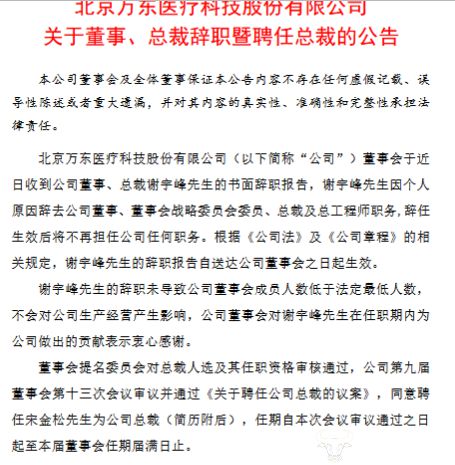 北京万东医疗科技股份有限公司
关于董事、总裁辞职暨聘任总裁的公告

本公司董事会及全体董事保证本公告内容不存在任何虚假记载、误导性陈述或者重大遗漏，并对其内容的真实性、准确性和完整性承担法律责任。

北京万东医疗科技股份有限公司（以下简称“公司”）董事会于近日收到公司董事、总裁谢宇峰先生的书面辞职报告，谢宇峰先生因个人原因辞去公司董事、董事会战略委员会委员、总裁及总工程师职务，辞任生效后将不再担任公司任何职务。根据《公司法》及《公司章程》的相关规定，谢宇峰先生的辞职报告自送达公司董事会之日起生效。

谢宇峰先生的辞职未导致公司董事会成员人数低于法定最低人数，不会对公司生产经营产生影响，公司董事会对谢宇峰先生在任职期内为公司做出的贡献表示衷心感谢。

董事会提名委员会对总裁人选及其任职资格审核通过，公司第九届董事会第十三次会议审议并通过《关于聘任公司总裁的议案》，同意聘任宋金松先生为公司总裁（简历附后），任期自本次会议审议通过之日起至本届董事会任期届满日止。